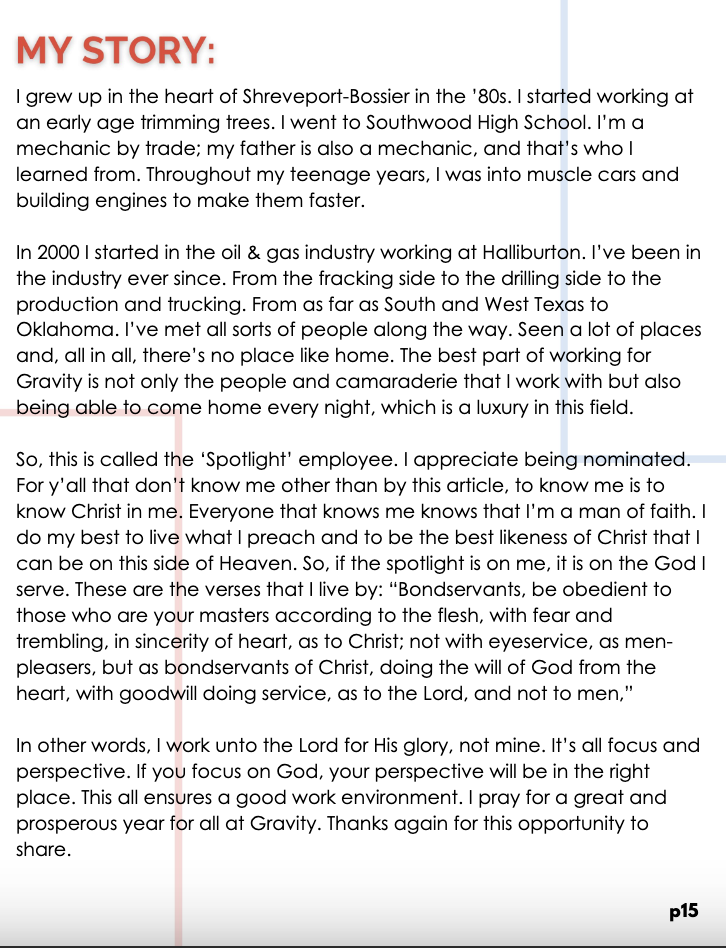 MY STORY:

I grew up in the heart of Shreveport-Bossier in the '80s. I started working at an early age trimming trees. I went to Southwood High School. I'm a mechanic by trade; my father is also a mechanic, and that's who I learned from. Throughout my teenage years, I was into muscle cars and building engines to make them faster.

In 2000 I started in the oil & gas industry working at Halliburton. I've been in the industry ever since. From the fracking side to the drilling side to the production and trucking. From as far as South and West Texas to Oklahoma. I've met all sorts of people along the way. Seen a lot of places and, all in all, there's no place like home. The best part of working for Gravity is not only the people and camaraderie that I work with but also being able to come home every night, which is a luxury in this field.

So, this is called the 'Spotlight' employee. I appreciate being nominated. For y'all that don't know me other than by this article, to know me is to know Christ in me. Everyone that knows me knows that I'm a man of faith. I do my best to live what I preach and to be the best likeness of Christ that I can be on this side of Heaven. So, if the spotlight is on me, it is on the God I serve. These are the verses that I live by: "Bondservants, be obedient to those who are your masters according to the flesh, with fear and trembling, in sincerity of heart, as to Christ; not with eyeservice, as men-pleasers, but as bondservants of Christ, doing the will of God from the heart, with goodwill doing service, as to the Lord, and not to men,"

In other words, I work unto the Lord for His glory, not mine. It's all focus and perspective. If you focus on God, your perspective will be in the right place. This all ensures a good work environment. I pray for a great and prosperous year for all at Gravity. Thanks again for this opportunity to share.

p15